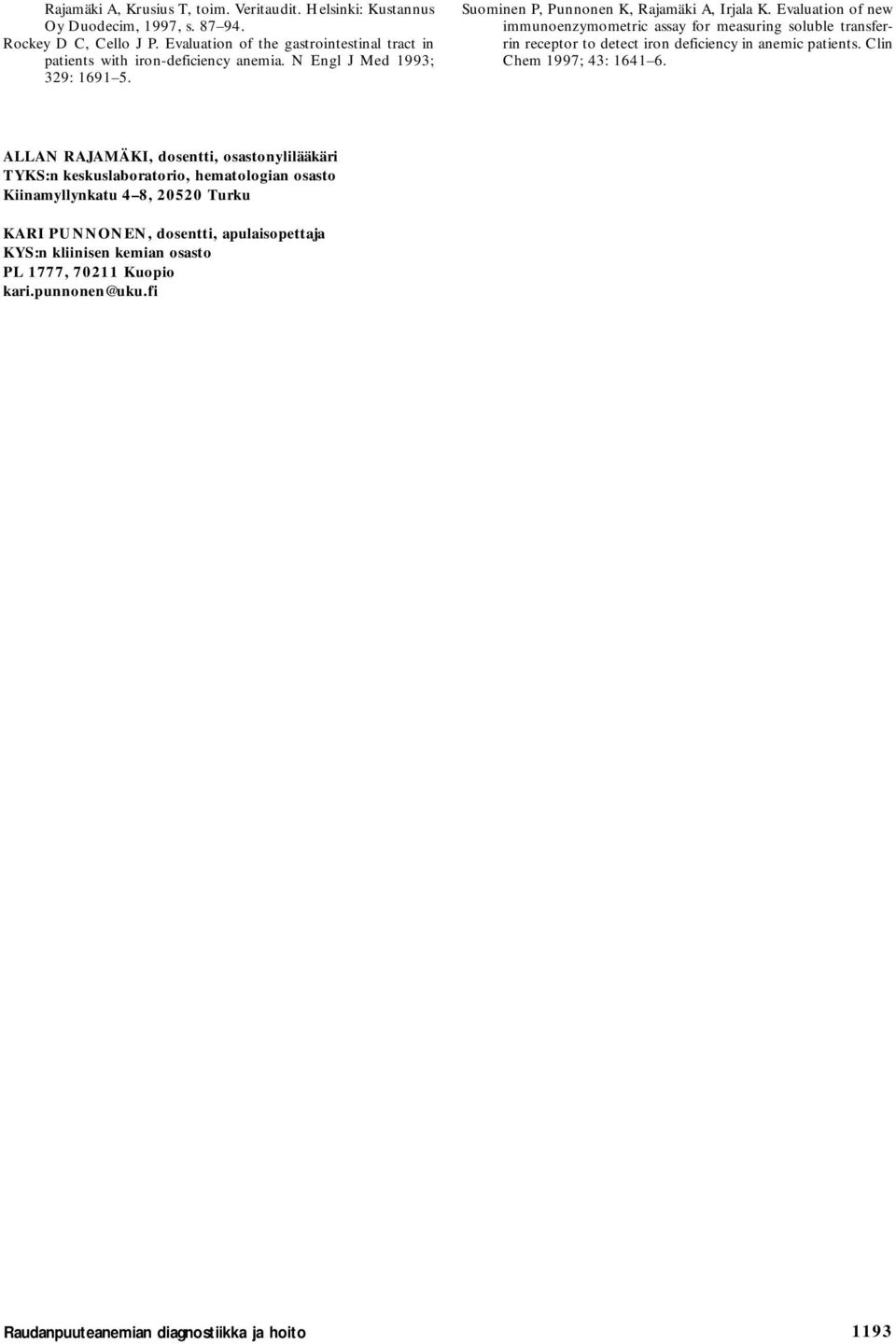 Rajamäki A, Krusius T, toim. Veritaudit. Helsinki: Kustannus Oy Duodecim, 1997, s. 87–94.

Rockey D C, Cello J P. Evaluation of the gastrointestinal tract in patients with iron-deficiency anemia. N Engl J Med 1993; 329: 1691–5.

Suominen P, Punnonen K, Rajamäki A, Irjala K. Evaluation of new immunoenzymometric assay for measuring soluble transferrin receptor to detect iron deficiency in anemic patients. Clin Chem 1997; 43: 1641–6.

ALLAN RAJAMÄKI, dosentti, osastonylilääkäri
TYKS:n keskuslaboratorio, hematologian osasto
Kiinamyllynkatu 4–8, 20520 Turku

KARI PUNNONEN, dosentti, apulaisopettaja
KYS:n kliinisen kemian osasto
PL 1777, 70211 Kuopio
kari.punnonen@uku.fi

Raudanpuuteanemian diagnostiikka ja hoito

1193